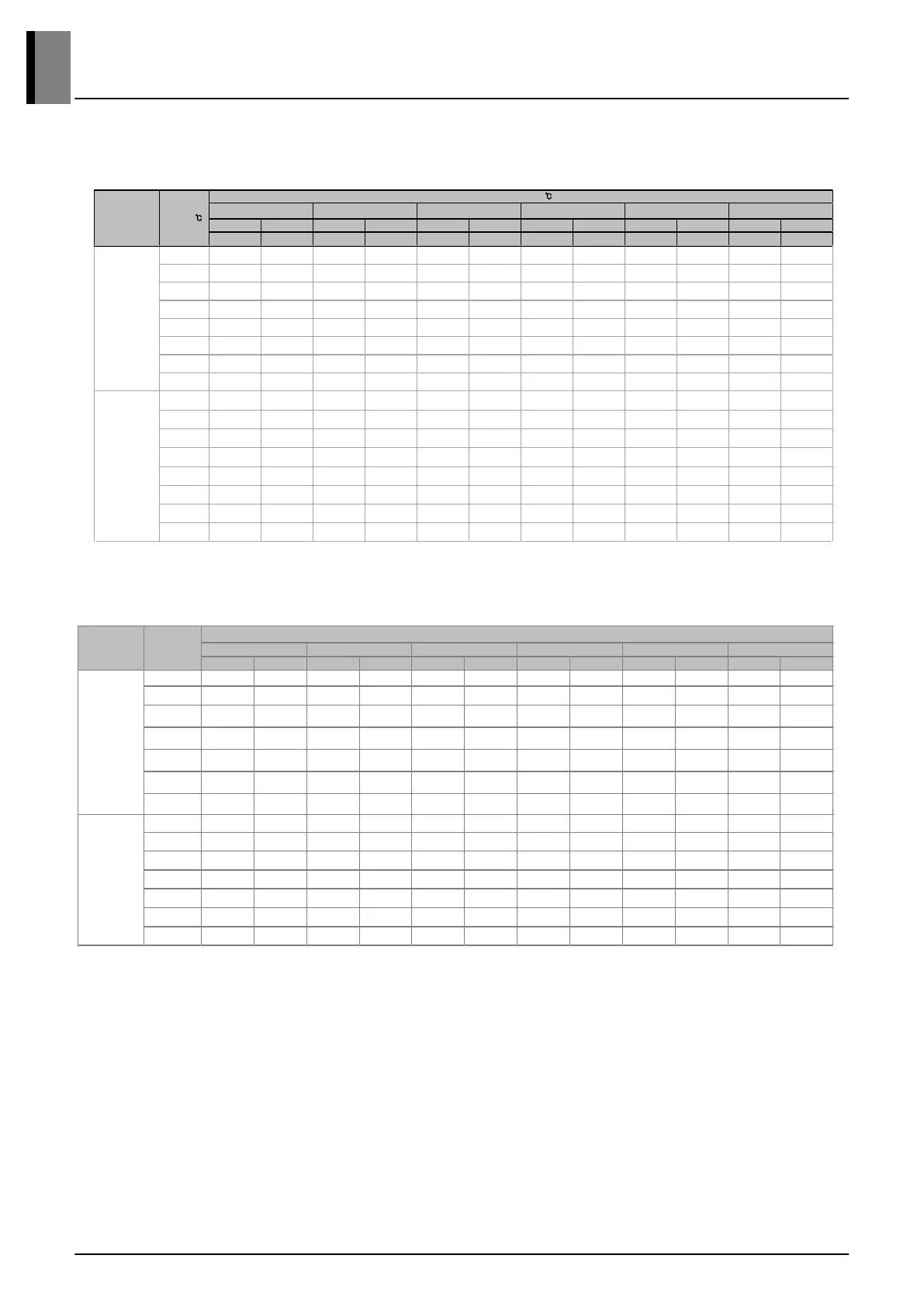 ℃

℃